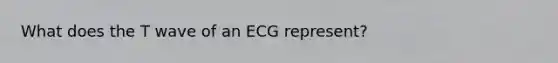 What does the T wave of an ECG represent?